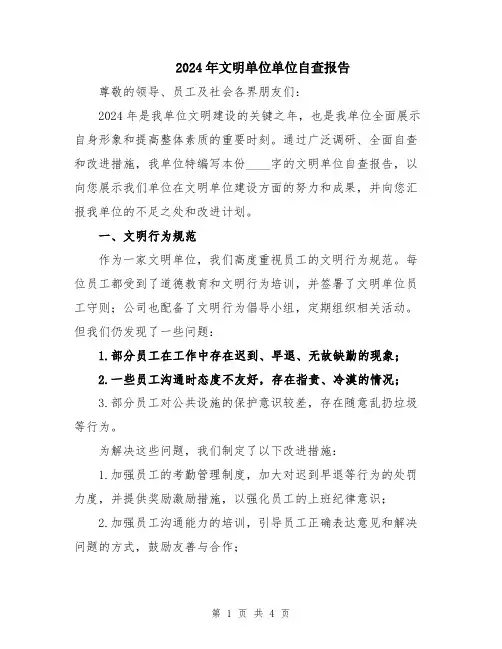 2024年文明单位单位自查报告

尊敬的领导、员工及社会各界朋友们：

2024年是我单位文明建设的关键之年，也是我单位全面展示自身形象和提高整体素质的重要时刻。通过广泛调研、全面自查和改进措施，我单位特编写本份____字的文明单位自查报告，以向您展示我们单位在文明单位建设方面的努力和成果，并向您汇报我单位的不足之处和改进计划。

一、文明行为规范

作为一家文明单位，我们高度重视员工的文明行为规范。每位员工都受到了道德教育和文明行为培训，并签署了文明单位员工守则；公司也配备了文明行为倡导小组，定期组织相关活动。但我们仍发现了一些问题：

1.部分员工在工作中存在迟到、早退、无故缺勤的现象；

2.一些员工沟通时态度不友好，存在指责、冷漠的情况；

3.部分员工对公共设施的保护意识较差，存在随意乱扔垃圾等行为。

为解决这些问题，我们制定了以下改进措施：

1.加强员工的考勤管理制度，加大对迟到早退等行为的处罚力度，并提供奖励激励措施，以强化员工的上班纪律意识；

2.加强员工沟通能力的培训，引导员工正确表达意见和解决问题的方式，鼓励友善与合作；

第 1 页 共 4 页